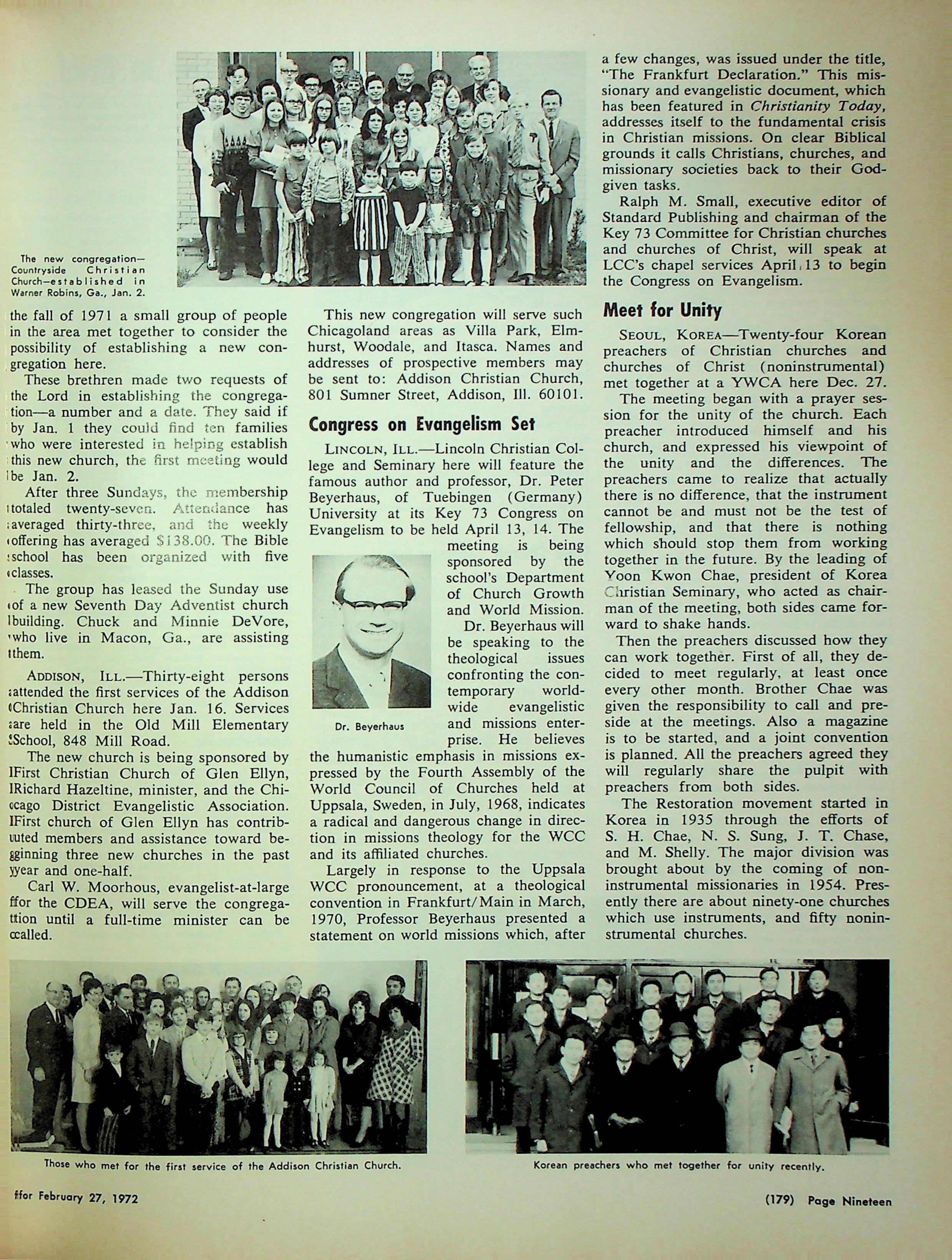 The new congregation—Countryside Christian Church—established in Warner Robins, Ga., Jan. 2.

the fall of 1971 a small group of people in the area met together to consider the possibility of establishing a new congregation here.

These brethren made two requests of the Lord in establishing the congregation—a number and a date. They said if by Jan. 1 they could find ten families who were interested in helping establish this new church, the first meeting would be Jan. 2.

After three Sundays, the membership totaled twenty-seven. Attendance has averaged thirty-three, and the weekly offering has averaged $138.00. The Bible school has been organized with five classes.

The group has leased the Sunday use of a new Seventh Day Adventist church building. Chuck and Minnie DeVore, who live in Macon, Ga., are assisting them.

ADDISON, ILL.—Thirty-eight persons attended the first services of the Addison Christian Church here Jan. 16. Services are held in the Old Mill Elementary School, 848 Mill Road.

The new church is being sponsored by First Christian Church of Glen Ellyn, Richard Hazeltine, minister, and the Chicago District Evangelistic Association. First church of Glen Ellyn has contributed members and assistance toward beginning three new churches in the past year and one-half.

Carl W. Moorhous, evangelist-at-large for the CDEA, will serve the congregation until a full-time minister can be called.

This new congregation will serve such Chicagoland areas as Villa Park, Elmhurst, Woodale, and Itasca. Names and addresses of prospective members may be sent to: Addison Christian Church, 801 Sumner Street, Addison, Ill. 60101.

Congress on Evangelism Set

LINCOLN, ILL.—Lincoln Christian College and Seminary here will feature the famous author and professor, Dr. Peter Beyerhaus, of Tuebingen (Germany) University at its Key 73 Congress on Evangelism to be held April 13, 14. The meeting is being sponsored by the school's Department of Church Growth and World Mission.

Dr. Beyerhaus

Dr. Beyerhaus will be speaking to the theological issues confronting the contemporary worldwide evangelistic and missions enterprise. He believes the humanistic emphasis in missions expressed by the Fourth Assembly of the World Council of Churches held at Uppsala, Sweden, in July, 1968, indicates a radical and dangerous change in direction in missions theology for the WCC and its affiliated churches.

Largely in response to the Uppsala WCC pronouncement, at a theological convention in Frankfurt/Main in March, 1970, Professor Beyerhaus presented a statement on world missions which, after a few changes, was issued under the title, "The Frankfurt Declaration." This missionary and evangelistic document, which has been featured in Christianity Today, addresses itself to the fundamental crisis in Christian missions. On clear Biblical grounds it calls Christians, churches, and missionary societies back to their God-given tasks.

Ralph M. Small, executive editor of Standard Publishing and chairman of the Key 73 Committee for Christian churches and churches of Christ, will speak at LCC's chapel services April 13 to begin the Congress on Evangelism.

Meet for Unity

SEOUL, KOREA—Twenty-four Korean preachers of Christian churches and churches of Christ (noninstrumental) met together at a YWCA here Dec. 27.

The meeting began with a prayer session for the unity of the church. Each preacher introduced himself and his church, and expressed his viewpoint of the unity and the differences. The preachers came to realize that actually there is no difference, that the instrument cannot be and must not be the test of fellowship, and that there is nothing which should stop them from working together in the future. By the leading of Yoon Kwon Chae, president of Korea Christian Seminary, who acted as chairman of the meeting, both sides came forward to shake hands.

Then the preachers discussed how they can work together. First of all, they decided to meet regularly, at least once every other month. Brother Chae was given the responsibility to call and preside at the meetings. Also a magazine is to be started, and a joint convention is planned. All the preachers agreed they will regularly share the pulpit with preachers from both sides.

The Restoration movement started in Korea in 1935 through the efforts of S. H. Chae, N. S. Sung, J. T. Chase, and M. Shelly. The major division was brought about by the coming of noninstrumental missionaries in 1954. Presently there are about ninety-one churches which use instruments, and fifty noninstrumental churches.

Those who met for the first service of the Addison Christian Church.

Korean preachers who met together for unity recently.

for February 27, 1972

(179) Page Nineteen